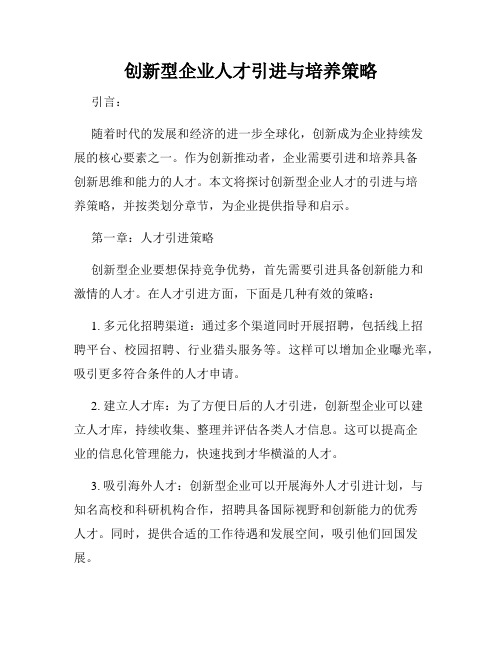 创新型企业人才引进与培养策略

引言：

随着时代的发展和经济的进一步全球化，创新成为企业持续发展的核心要素之一。作为创新推动者，企业需要引进和培养具备创新思维和能力的人才。本文将探讨创新型企业人才的引进与培养策略，并按类划分章节，为企业提供指导和启示。

第一章：人才引进策略

创新型企业要想保持竞争优势，首先需要引进具备创新能力和激情的人才。在人才引进方面，下面是几种有效的策略：

1. 多元化招聘渠道：通过多个渠道同时开展招聘，包括线上招聘平台、校园招聘、行业猎头服务等。这样可以增加企业曝光率，吸引更多符合条件的人才申请。

2. 建立人才库：为了方便日后的人才引进，创新型企业可以建立人才库，持续收集、整理并评估各类人才信息。这可以提高企业的信息化管理能力，快速找到才华横溢的人才。

3. 吸引海外人才：创新型企业可以开展海外人才引进计划，与知名高校和科研机构合作，招聘具备国际视野和创新能力的优秀人才。同时，提供合适的工作待遇和发展空间，吸引他们回国发展。